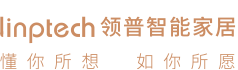 linptech 领普智能家居
懂你所想 如你所愿